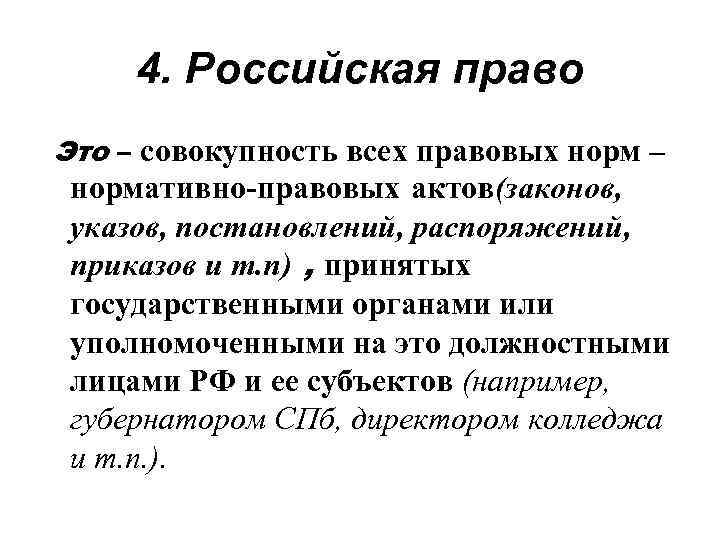 4. Российская право

Это – совокупность всех правовых норм – нормативно-правовых актов(законов, указов, постановлений, распоряжений, приказов и т.п) , принятых государственными органами или уполномоченными на это должностными лицами РФ и ее субъектов (например, губернатором СПб, директором колледжа и т.п.).